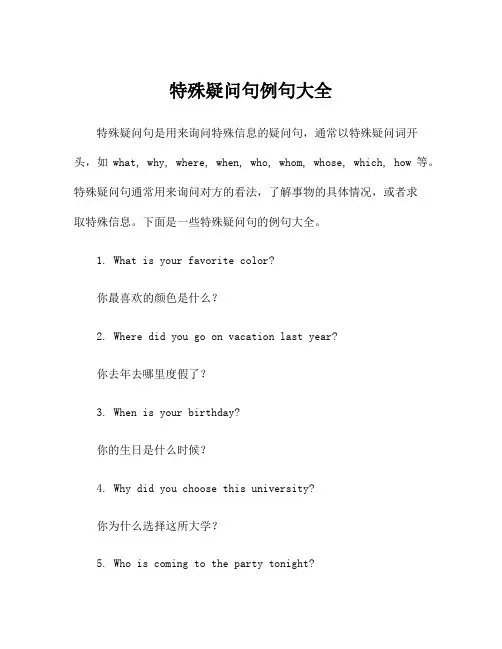 特殊疑问句例句大全

特殊疑问句是用来询问特殊信息的疑问句，通常以特殊疑问词开头，如 what, why, where, when, who, whom, whose, which, how 等。特殊疑问句通常用来询问对方的看法，了解事物的具体情况，或者求取特殊信息。下面是一些特殊疑问句的例句大全。

1. What is your favorite color?

你最喜欢的颜色是什么？

2. Where did you go on vacation last year?

你去年去哪里度假了？

3. When is your birthday?

你的生日是什么时候？

4. Why did you choose this university?

你为什么选择这所大学？

5. Who is coming to the party tonight?